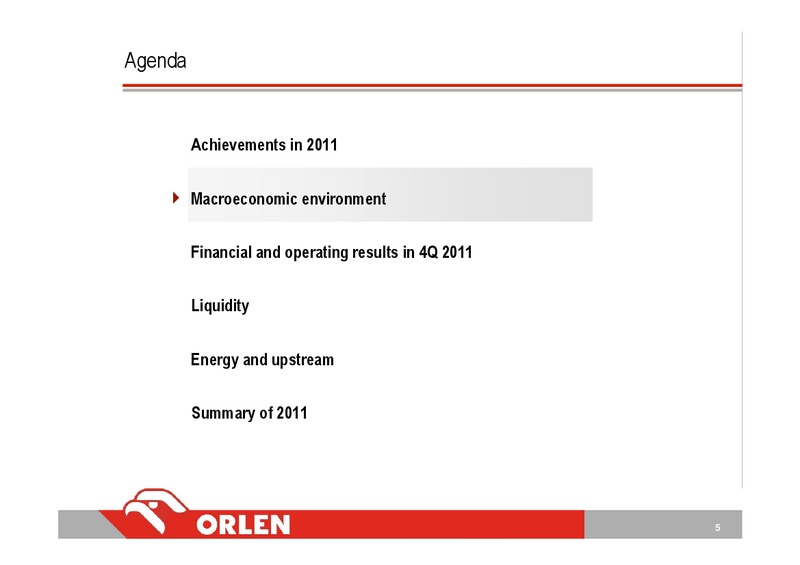 Agenda

Achievements in 2011

Macroeconomic environment

Financial and operating results in 4Q 2011

Liquidity

Energy and upstream

Summary of 2011

ORLEN

5